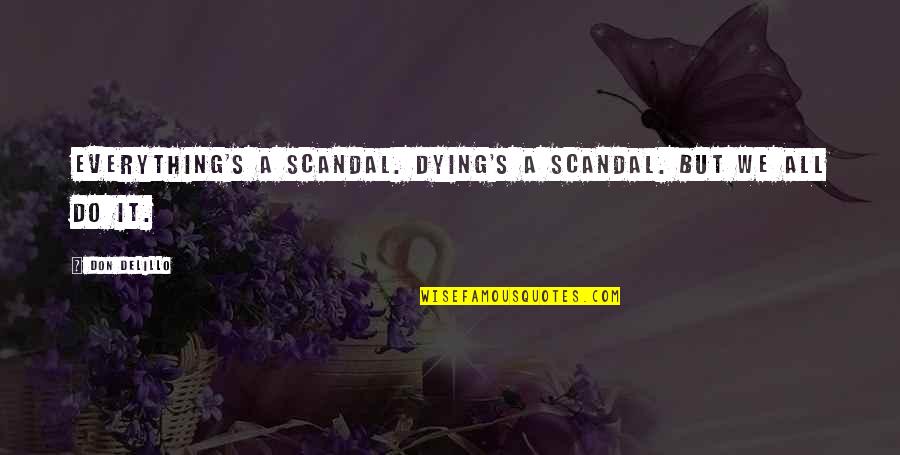 EVERYTHING'S A SCANDAL. DYING'S A SCANDAL. BUT WE ALL DO IT.

DON DELILLO

WISEFAMOUSQUOTES.COM